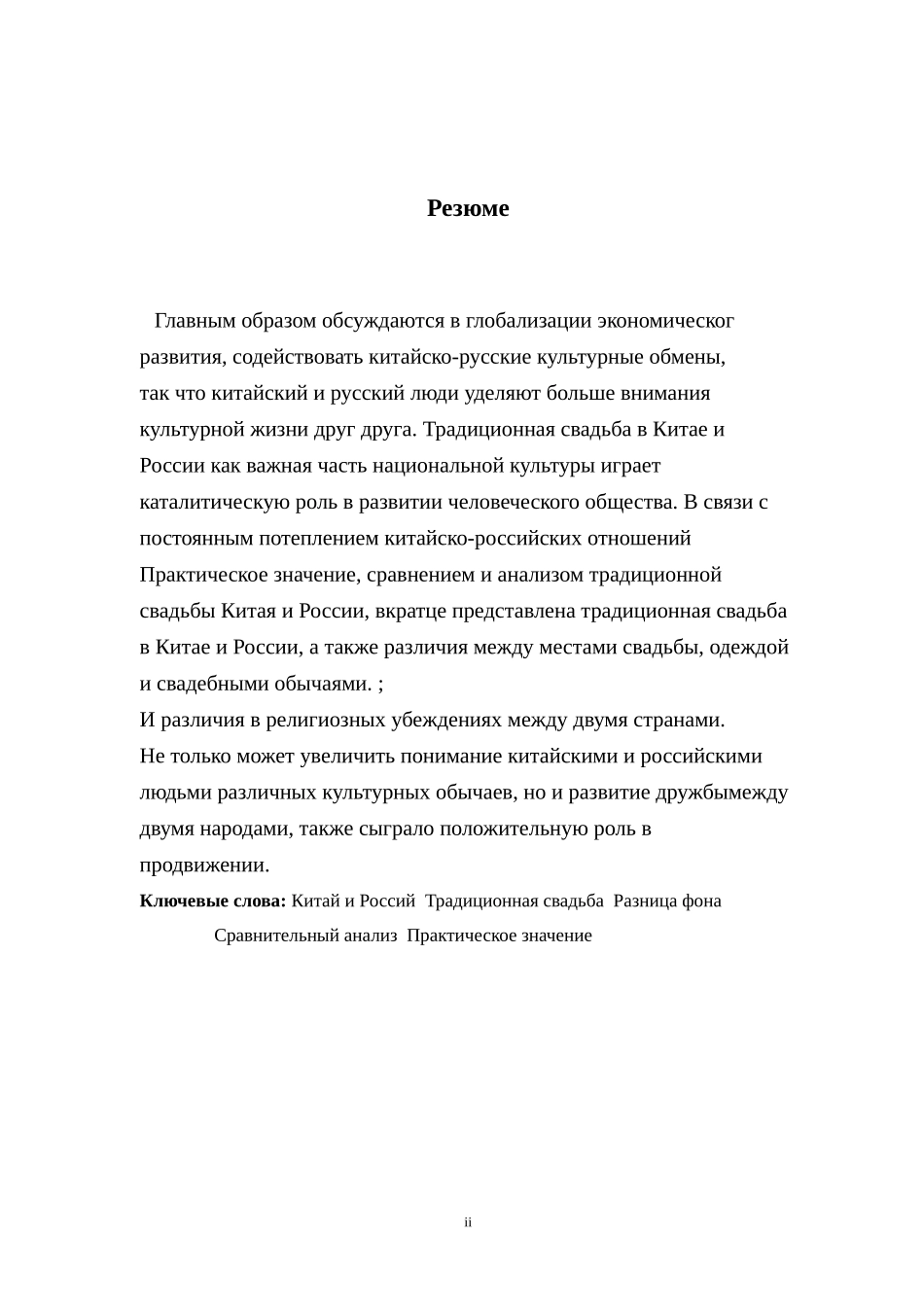 Резюме

Главным образом обсуждаются в глобализации экономическог развития, содействовать китайско-русские культурные обмены, так что китайский и русский люди уделяют больше внимания культурной жизни друг друга. Традиционная свадьба в Китае и России как важная часть национальной культуры играет каталитическую роль в развитии человеческого общества. В связи с постоянным потеплением китайско-российских отношений Практическое значение, сравнением и анализом традиционной свадьбы Китая и России, вкратце представлена традиционная свадьба в Китае и России, а также различия между местами свадьбы, одеждой и свадебными обычаями. ;
И различия в религиозных убеждениях между двумя странами.
Не только может увеличить понимание китайскими и российскими людьми различных культурных обычаев, но и развитие дружбымежду двумя народами, также сыграло положительную роль в продвижении.

Ключевые слова: Китай и Россий Традиционная свадьба Разница фона Сравнительный анализ Практическое значение

ii